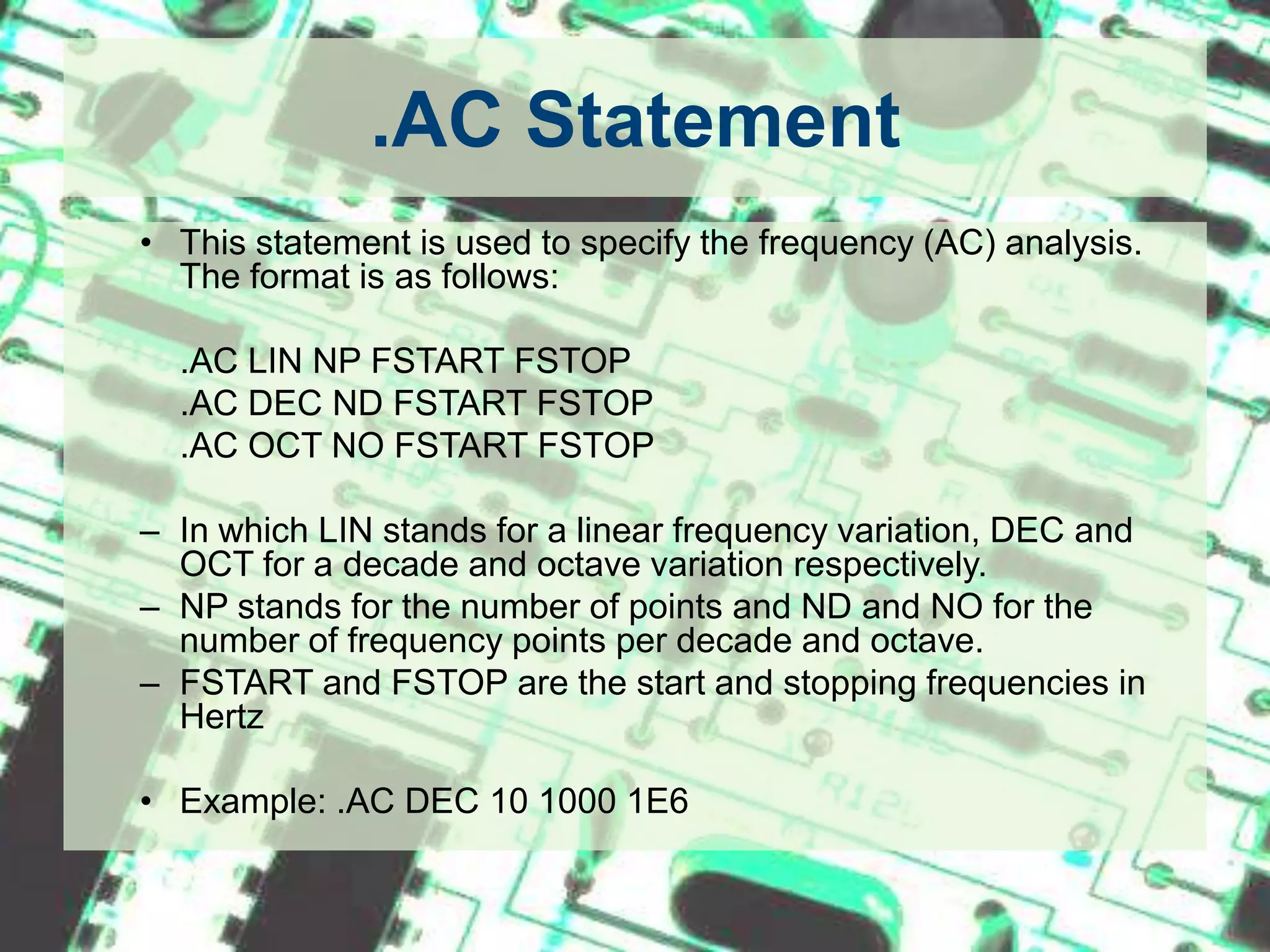 .AC Statement

• This statement is used to specify the frequency (AC) analysis. The format is as follows:

.AC LIN NP FSTART FSTOP
.AC DEC ND FSTART FSTOP
.AC OCT NO FSTART FSTOP

– In which LIN stands for a linear frequency variation, DEC and OCT for a decade and octave variation respectively.
– NP stands for the number of points and ND and NO for the number of frequency points per decade and octave.
– FSTART and FSTOP are the start and stopping frequencies in Hertz

• Example: .AC DEC 10 1000 1E6